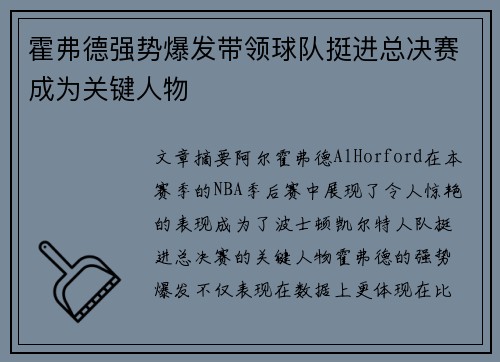 霍弗德强势爆发带领球队挺进总决赛成为关键人物

文章摘要阿尔霍弗德AlHorford在本赛季的NBA季后赛中展现了令人惊艳的表现成为了波士顿凯尔特人队挺进总决赛的关键人物霍弗德的强势爆发不仅表现在数据上更体现在比